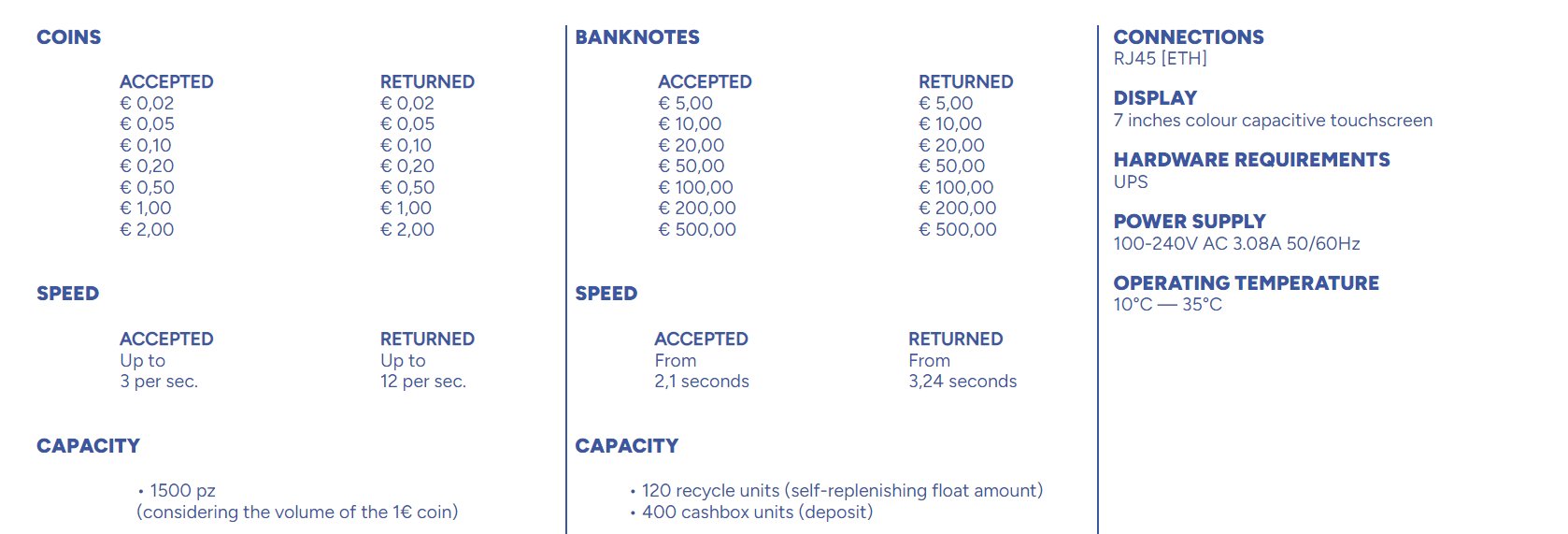 COINS

ACCEPTED
€ 0,02
€ 0,05
€ 0,10
€ 0,20
€ 0,50
€ 1,00
€ 2,00

RETURNED
€ 0,02
€ 0,05
€ 0,10
€ 0,20
€ 0,50
€ 1,00
€ 2,00

SPEED

ACCEPTED
Up to
3 per sec.

RETURNED
Up to
12 per sec.

CAPACITY

• 1500 pz
(considering the volume of the 1€ coin)

BANKNOTES

ACCEPTED
€ 5,00
€ 10,00
€ 20,00
€ 50,00
€ 100,00
€ 200,00
€ 500,00

RETURNED
€ 5,00
€ 10,00
€ 20,00
€ 50,00
€ 100,00
€ 200,00
€ 500,00

SPEED

ACCEPTED
From
2,1 seconds

RETURNED
From
3,24 seconds

CAPACITY

• 120 recycle units (self-replenishing float amount)
• 400 cashbox units (deposit)

CONNECTIONS
RJ45 [ETH]

DISPLAY
7 inches colour capacitive touchscreen

HARDWARE REQUIREMENTS
UPS

POWER SUPPLY
100-240V AC 3.08A 50/60Hz

OPERATING TEMPERATURE
10°C — 35°C